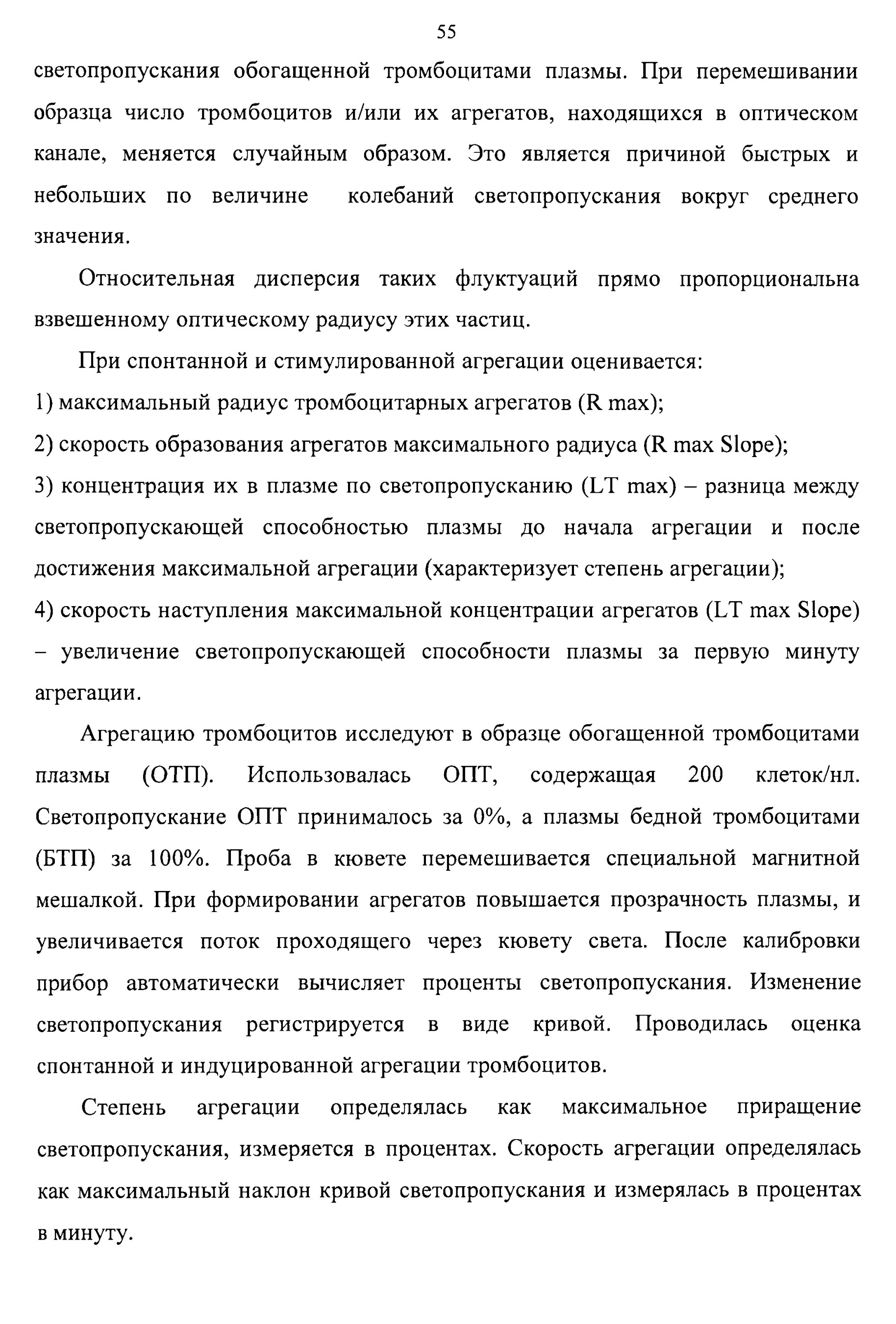 55

светопропускания обогащенной тромбоцитами плазмы. При перемешивании образца число тромбоцитов и/или их агрегатов, находящихся в оптическом канале, меняется случайным образом. Это является причиной быстрых и небольших по величине колебаний светопропускания вокруг среднего значения.

Относительная дисперсия таких флуктуаций прямо пропорциональна взвешенному оптическому радиусу этих частиц.

При спонтанной и стимулированной агрегации оценивается:
1) максимальный радиус тромбоцитарных агрегатов (R max);
2) скорость образования агрегатов максимального радиуса (R max Slope);
3) концентрация их в плазме по светопропусканию (LT max) – разница между светопропускающей способностью плазмы до начала агрегации и после достижения максимальной агрегации (характеризует степень агрегации);
4) скорость наступления максимальной концентрации агрегатов (LT max Slope) – увеличение светопропускающей способности плазмы за первую минуту агрегации.

Агрегацию тромбоцитов исследуют в образце обогащенной тромбоцитами плазмы (ОТП). Использовалась ОПТ, содержащая 200 клеток/нл. Светопропускание ОПТ принималось за 0%, а плазмы бедной тромбоцитами (БТП) за 100%. Проба в кювете перемешивается специальной магнитной мешалкой. При формировании агрегатов повышается прозрачность плазмы, и увеличивается поток проходящего через кювету света. После калибровки прибор автоматически вычисляет проценты светопропускания. Изменение светопропускания регистрируется в виде кривой. Проводилась оценка спонтанной и индуцированной агрегации тромбоцитов.

Степень агрегации определялась как максимальное приращение светопропускания, измеряется в процентах. Скорость агрегации определялась как максимальный наклон кривой светопропускания и измерялась в процентах в минуту.